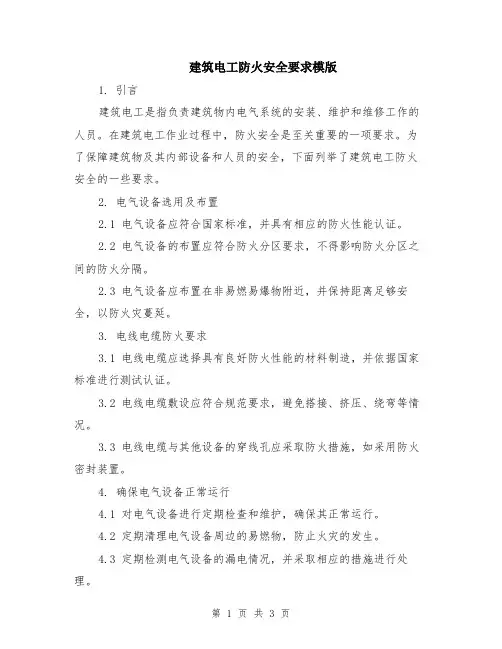 建筑电工防火安全要求模版

1. 引言

建筑电工是指负责建筑物内电气系统的安装、维护和维修工作的人员。在建筑电工作业过程中，防火安全是至关重要的一项要求。为了保障建筑物及其内部设备和人员的安全，下面列举了建筑电工防火安全的一些要求。

2. 电气设备选用及布置

2.1 电气设备应符合国家标准，并具有相应的防火性能认证。

2.2 电气设备的布置应符合防火分区要求，不得影响防火分区之间的防火分隔。

2.3 电气设备应布置在非易燃易爆物附近，并保持距离足够安全，以防火灾蔓延。

3. 电线电缆防火要求

3.1 电线电缆应选择具有良好防火性能的材料制造，并依据国家标准进行测试认证。

3.2 电线电缆敷设应符合规范要求，避免搭接、挤压、绕弯等情况。

3.3 电线电缆与其他设备的穿线孔应采取防火措施，如采用防火密封装置。

4. 确保电气设备正常运行

4.1 对电气设备进行定期检查和维护，确保其正常运行。

4.2 定期清理电气设备周边的易燃物，防止火灾的发生。

4.3 定期检测电气设备的漏电情况，并采取相应的措施进行处理。

第 1 页 共 3 页